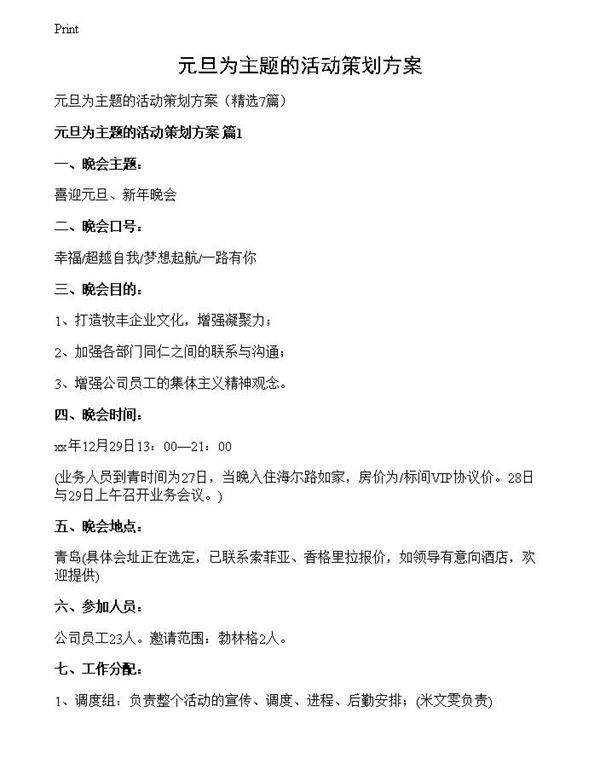 Print

元旦为主题的活动策划方案

元旦为主题的活动策划方案（精选7篇）

元旦为主题的活动策划方案 篇1

一、晚会主题：

喜迎元旦、新年晚会

二、晚会口号：

幸福/超越自我/梦想起航/一路有你

三、晚会目的：

1、打造牧丰企业文化，增强凝聚力；

2、加强各部门同仁之间的联系与沟通；

3、增强公司员工的集体主义精神观念。

四、晚会时间：

xx年12月29日13：00—21：00

(业务人员到青时间为27日，当晚入住海尔路如家，房价为/标间VIP协议价。28日与29日上午召开业务会议。)

五、晚会地点：

青岛(具体会址正在选定，已联系索菲亚、香格里拉报价，如领导有意向酒店，欢迎提供)

六、参加人员：

公司员工23人。邀请范围：勃林格2人。

七、工作分配：

1、调度组：负责整个活动的宣传、调度、进程、后勤安排；(米文雯负责)